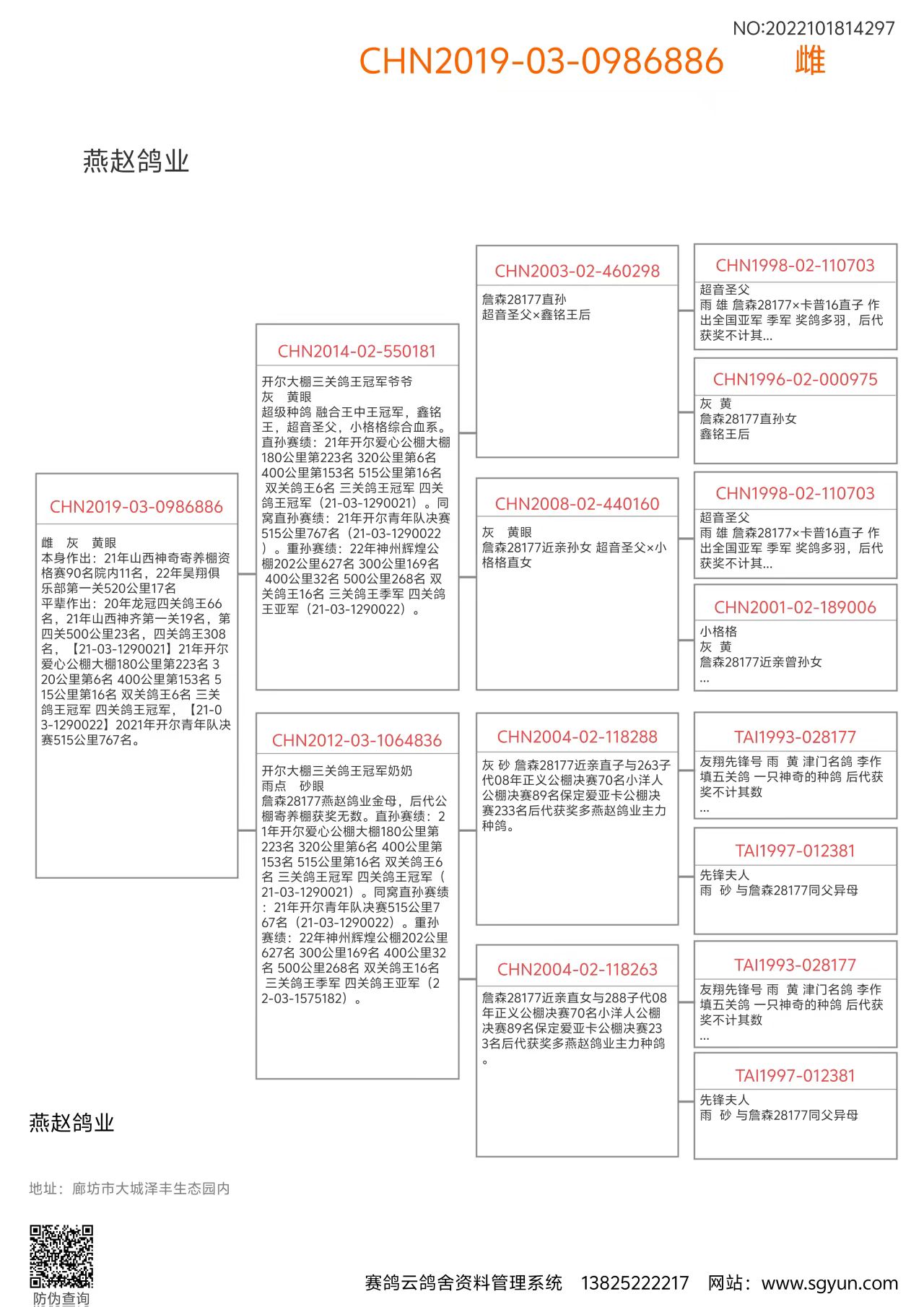 NO:2022101814297

CHN2019-03-0986886　雌

燕赵鸽业

CHN2019-03-0986886

雌　灰　黄眼
本身作出：21年山西神奇寄养棚资格赛90名院内11名，22年昊翔俱乐部第一关520公里17名
平辈作出：20年龙冠四关鸽王66名，21年山西神齐第一关19名，第四关500公里23名，四关鸽王308名，【21-03-1290021】21年开尔爱心公棚大棚180公里第223名 320公里第6名 400公里第153名 515公里第16名 双关鸽王6名 三关鸽王冠军 四关鸽王冠军，【21-03-1290022】2021年开尔青年队决赛515公里767名。

CHN2014-02-550181

开尔大棚三关鸽王冠军爷爷
灰　黄眼
超级种鸽 融合王中王冠军，鑫铭王，超音圣父，小格格综合血系。直孙赛绩：21年开尔爱心公棚大棚180公里第223名 320公里第6名 400公里第153名 515公里第16名 双关鸽王6名 三关鸽王冠军 四关鸽王冠军（21-03-1290021）。同窝直孙赛绩：21年开尔青年队决赛515公里767名（21-03-1290022）。重孙赛绩：22年神州辉煌公棚202公里627名 300公里169名 400公里32名 500公里268名 双关鸽王16名 三关鸽王季军 四关鸽王亚军（21-03-1290022）。

CHN2012-03-1064836

开尔大棚三关鸽王冠军奶奶
雨点　砂眼
詹森28177燕赵鸽业金母，后代公棚寄养棚获奖无数。直孙赛绩：21年开尔爱心公棚大棚180公里第223名 320公里第6名 400公里第153名 515公里第16名 双关鸽王6名 三关鸽王冠军 四关鸽王冠军（21-03-1290021）。同窝直孙赛绩：21年开尔青年队决赛515公里767名（21-03-1290022）。重孙赛绩：22年神州辉煌公棚202公里627名 300公里169名 400公里32名 500公里268名 双关鸽王16名 三关鸽王季军 四关鸽王亚军（22-03-1575182）。

CHN2003-02-460298

詹森28177直孙
超音圣父×鑫铭王后

CHN2008-02-440160

灰　黄眼
詹森28177近亲孙女 超音圣父×小格格直女

CHN2004-02-118288

灰 砂 詹森28177近亲直子与263子代08年正义公棚决赛70名小洋人公棚决赛89名保定爱亚卡公棚决赛233名后代获奖多燕赵鸽业主力种鸽。

CHN2004-02-118263

詹森28177近亲直女与288子代08年正义公棚决赛70名小洋人公棚决赛89名保定爱亚卡公棚决赛233名后代获奖多燕赵鸽业主力种鸽。

CHN1998-02-110703

超音圣父
雨 雄 詹森28177×卡普16直子 作出全国亚军 季军 奖鸽多羽，后代获奖不计其...

CHN1996-02-000975

灰　黄
詹森28177直孙女
鑫铭王后

CHN1998-02-110703

超音圣父
雨 雄 詹森28177×卡普16直子 作出全国亚军 季军 奖鸽多羽，后代获奖不计其...

CHN2001-02-189006

小格格
灰　黄
詹森28177近亲曾孙女
...

TAI1993-028177

友翔先锋号 雨　黄 津门名鸽 李作填五关鸽 一只神奇的种鸽 后代获奖不计其数
...

TAI1997-012381

先锋夫人
雨　砂 与詹森28177同父异母

TAI1993-028177

友翔先锋号 雨　黄 津门名鸽 李作填五关鸽 一只神奇的种鸽 后代获奖不计其数
...

TAI1997-012381

先锋夫人
雨　砂 与詹森28177同父异母

燕赵鸽业

地址：廊坊市大城泽丰生态园内

防伪查询

赛鸽云鸽舍资料管理系统　13825222217　网站：www.sgyun.com